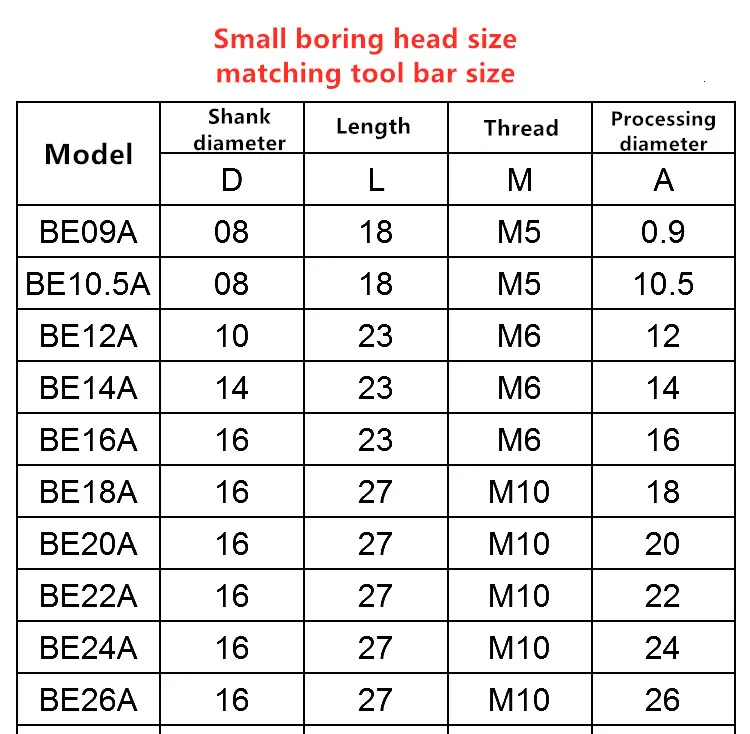 Small boring head size
matching tool bar size

| Model | Shank diameter | Length | Thread | Processing diameter |
|---|---|---|---|---|
| | D | L | M | A |
| BE09A | 08 | 18 | M5 | 0.9 |
| BE10.5A | 08 | 18 | M5 | 10.5 |
| BE12A | 10 | 23 | M6 | 12 |
| BE14A | 14 | 23 | M6 | 14 |
| BE16A | 16 | 23 | M6 | 16 |
| BE18A | 16 | 27 | M10 | 18 |
| BE20A | 16 | 27 | M10 | 20 |
| BE22A | 16 | 27 | M10 | 22 |
| BE24A | 16 | 27 | M10 | 24 |
| BE26A | 16 | 27 | M10 | 26 |